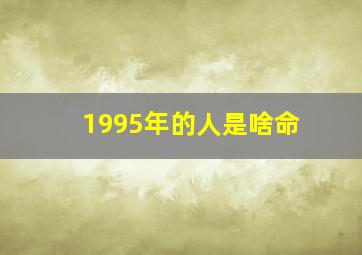 1995年的人是啥命